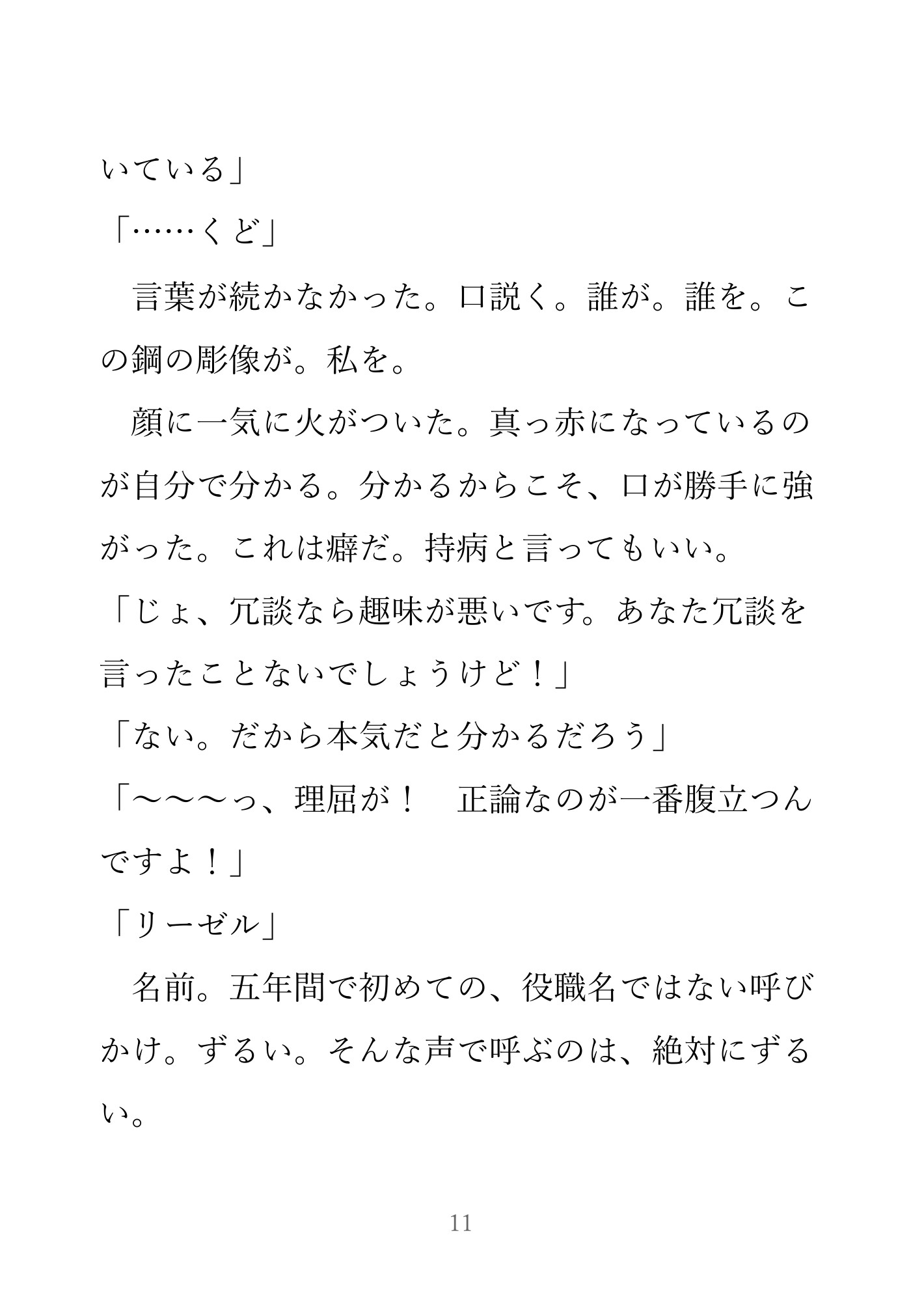 いている」

「……くど」

言葉が続かなかった。口説く。誰が。誰を。この鋼の彫像が。私を。

顔に一気に火がついた。真っ赤になっているのが自分で分かる。分かるからこそ、口が勝手に強がった。これは癖だ。持病と言ってもいい。

「じょ、冗談なら趣味が悪いです。あなた冗談を言ったことないでしょうけど！」

「ない。だから本気だと分かるだろう」

「〜〜〜っ、理屈が！　正論なのが一番腹立つんですよ！」

「リーゼル」

名前。五年間で初めての、役職名ではない呼びかけ。ずるい。そんな声で呼ぶのは、絶対にずるい。

11